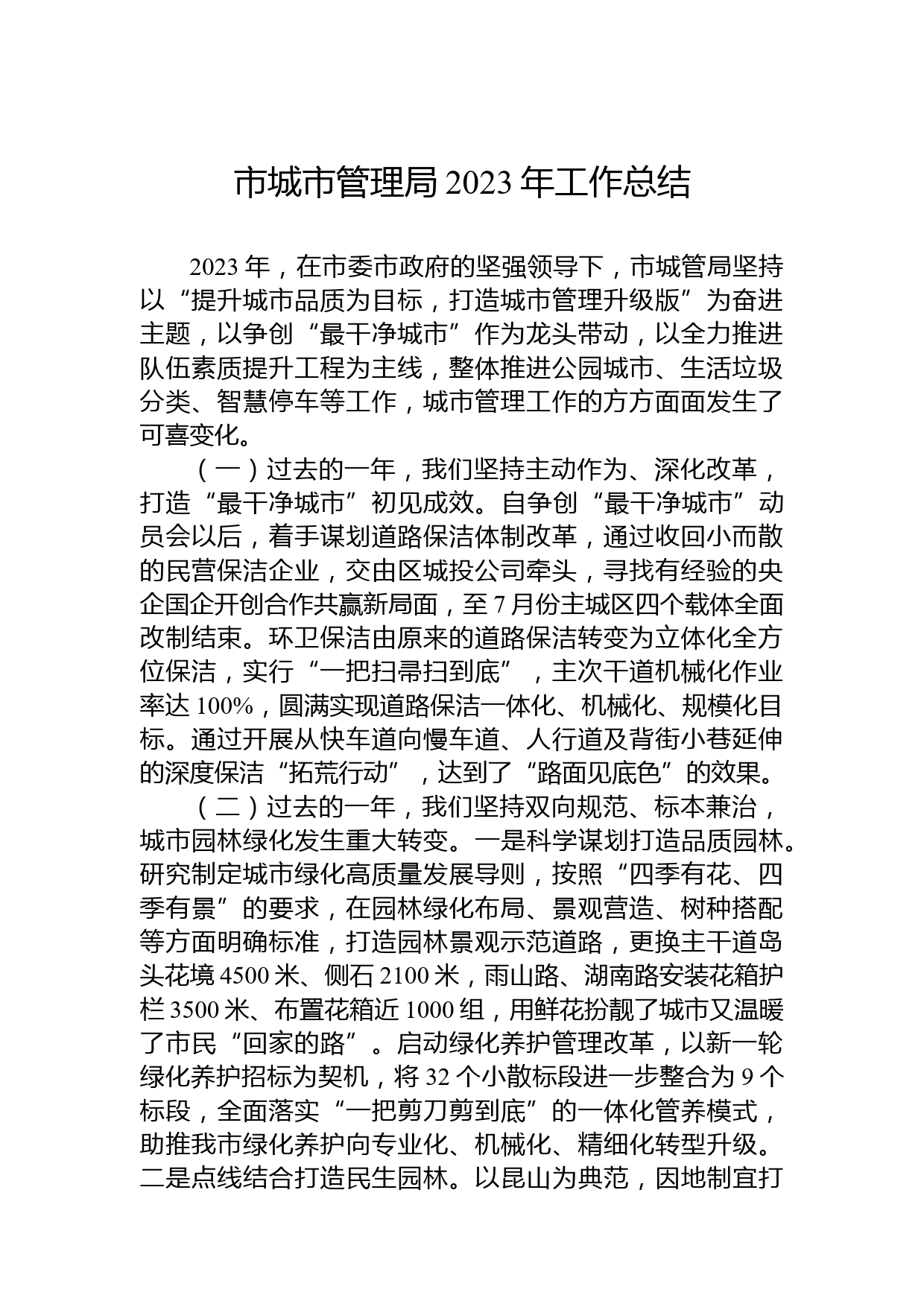 市城市管理局 2023 年工作总结

2023 年，在市委市政府的坚强领导下，市城管局坚持以“提升城市品质为目标，打造城市管理升级版”为奋进主题，以争创“最干净城市”作为龙头带动，以全力推进队伍素质提升工程为主线，整体推进公园城市、生活垃圾分类、智慧停车等工作，城市管理工作的方方面面发生了可喜变化。

（一）过去的一年，我们坚持主动作为、深化改革，打造“最干净城市”初见成效。自争创“最干净城市”动员会以后，着手谋划道路保洁体制改革，通过收回小而散的民营保洁企业，交由区城投公司牵头，寻找有经验的央企国企开创合作共赢新局面，至 7 月份主城区四个载体全面改制结束。环卫保洁由原来的道路保洁转变为立体化全方位保洁，实行“一把扫帚扫到底”，主次干道机械化作业率达 100%，圆满实现道路保洁一体化、机械化、规模化目标。通过开展从快车道向慢车道、人行道及背街小巷延伸的深度保洁“拓荒行动”，达到了“路面见底色”的效果。

（二）过去的一年，我们坚持双向规范、标本兼治，城市园林绿化发生重大转变。一是科学谋划打造品质园林。研究制定城市绿化高质量发展导则，按照“四季有花、四季有景”的要求，在园林绿化布局、景观营造、树种搭配等方面明确标准，打造园林景观示范道路，更换主干道岛头花境 4500 米、侧石 2100 米，雨山路、湖南路安装花箱护栏 3500 米、布置花箱近 1000 组，用鲜花扮靓了城市又温暖了市民“回家的路”。启动绿化养护管理改革，以新一轮绿化养护招标为契机，将 32 个小散标段进一步整合为 9 个标段，全面落实“一把剪刀剪到底”的一体化管养模式，助推我市绿化养护向专业化、机械化、精细化转型升级。二是点线结合打造民生园林。以昆山为典范，因地制宜打